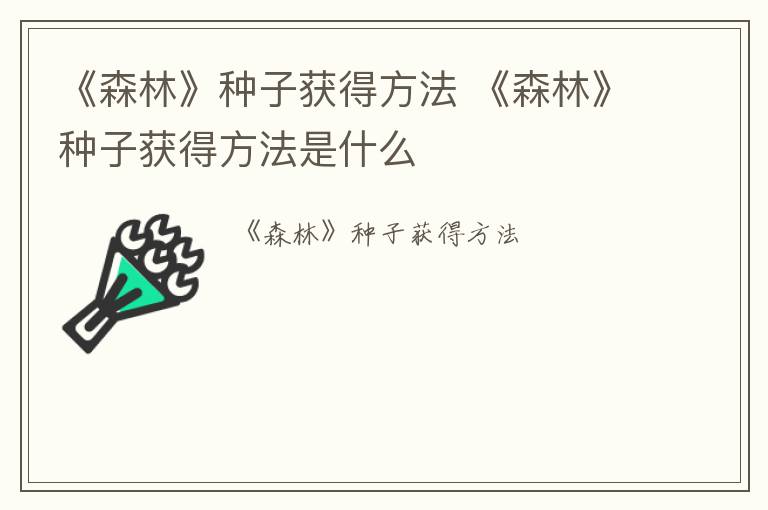 《森林》种子获得方法 《森林》种子获得方法是什么

《森林》种子获得方法